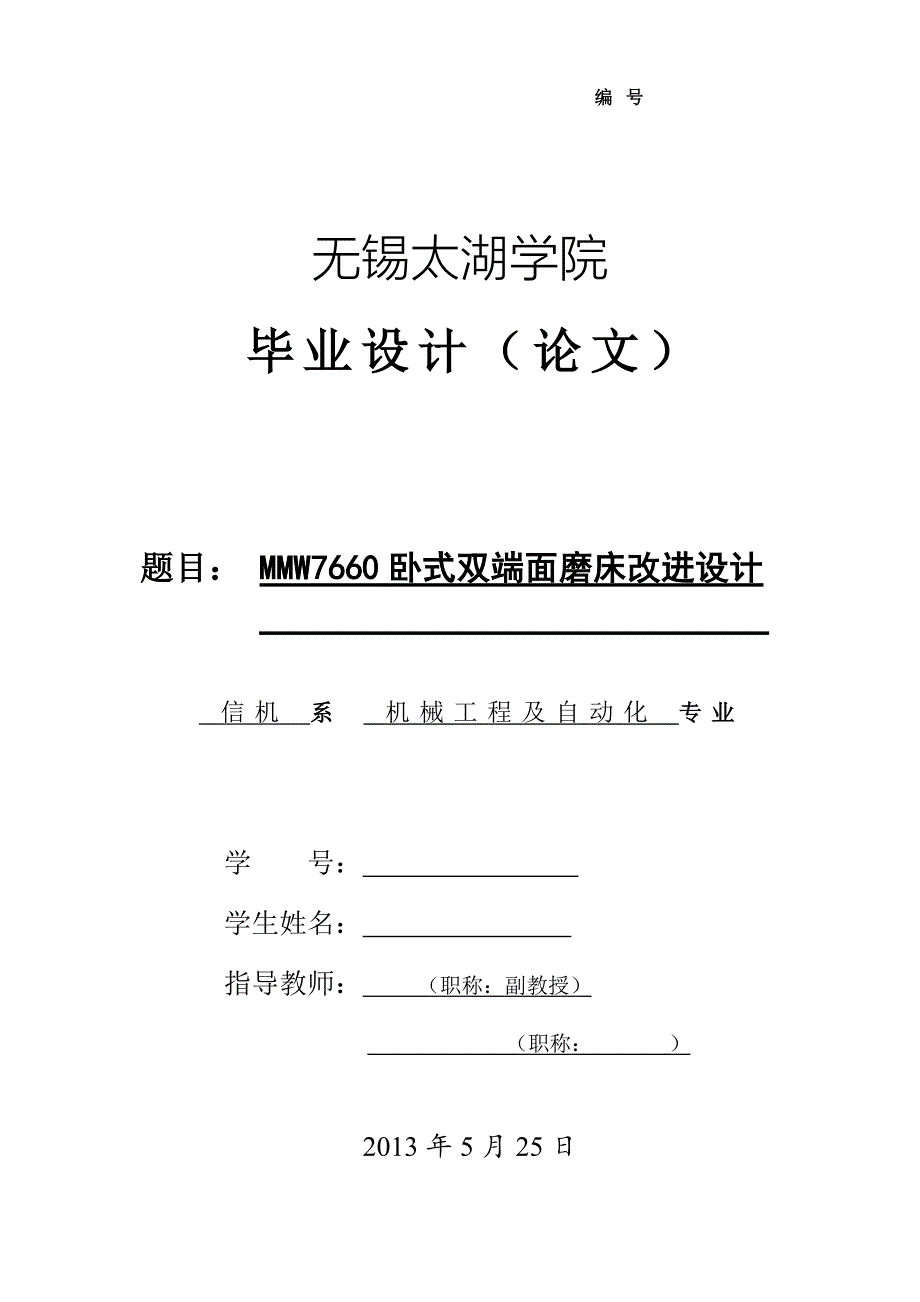 编 号

无锡太湖学院

毕业设计（论文）

题目： MMW7660 卧式双端面磨床改进设计

信机 系 机械工程及自动化 专业

学 号：

学生姓名：

指导教师： （职称：副教授）

（职称： ）

2013 年 5 月 25 日